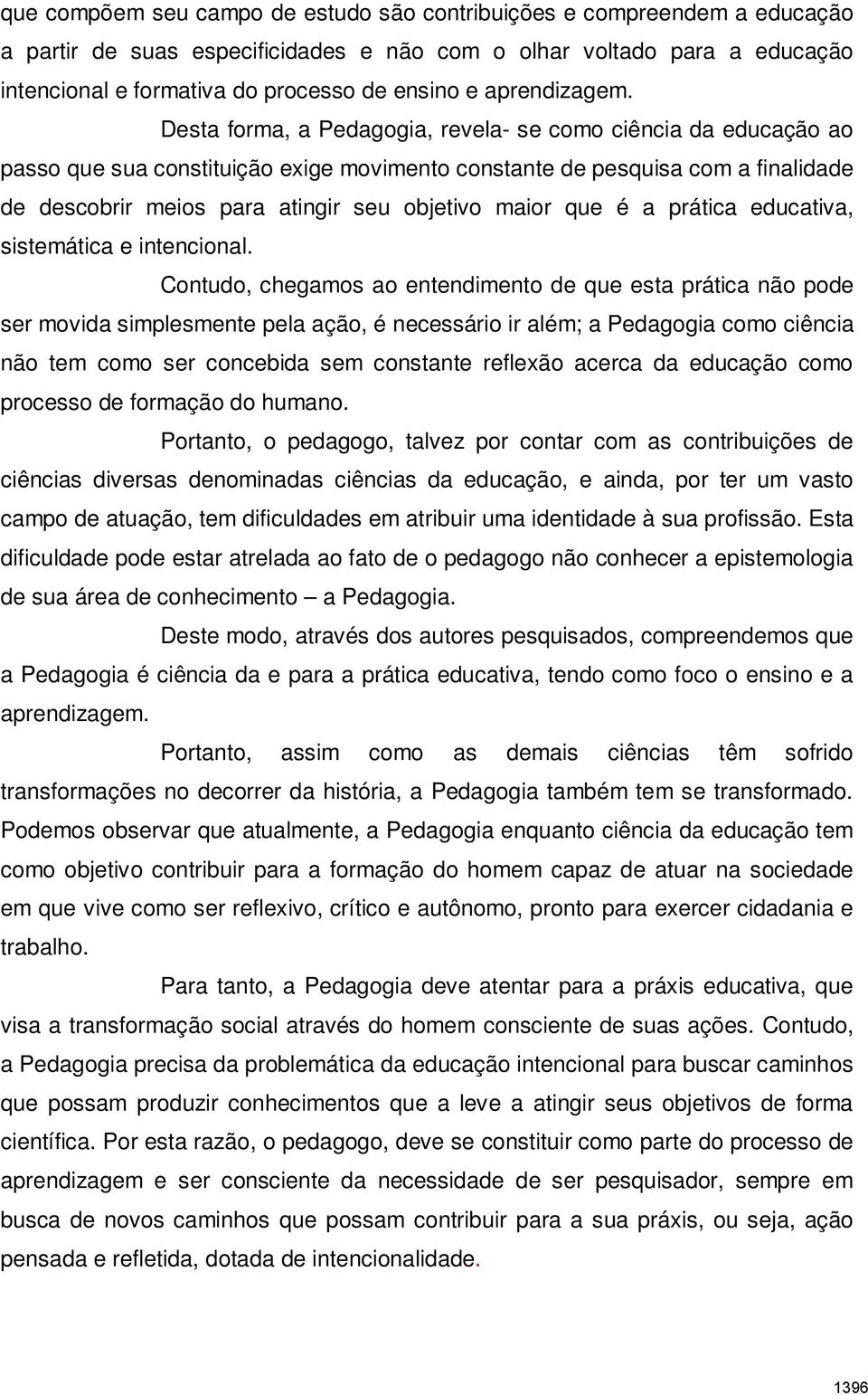 que compõem seu campo de estudo são contribuições e compreendem a educação a partir de suas especificidades e não com o olhar voltado para a educação intencional e formativa do processo de ensino e aprendizagem.

Desta forma, a Pedagogia, revela- se como ciência da educação ao passo que sua constituição exige movimento constante de pesquisa com a finalidade de descobrir meios para atingir seu objetivo maior que é a prática educativa, sistemática e intencional.

Contudo, chegamos ao entendimento de que esta prática não pode ser movida simplesmente pela ação, é necessário ir além; a Pedagogia como ciência não tem como ser concebida sem constante reflexão acerca da educação como processo de formação do humano.

Portanto, o pedagogo, talvez por contar com as contribuições de ciências diversas denominadas ciências da educação, e ainda, por ter um vasto campo de atuação, tem dificuldades em atribuir uma identidade à sua profissão. Esta dificuldade pode estar atrelada ao fato de o pedagogo não conhecer a epistemologia de sua área de conhecimento – a Pedagogia.

Deste modo, através dos autores pesquisados, compreendemos que a Pedagogia é ciência da e para a prática educativa, tendo como foco o ensino e a aprendizagem.

Portanto, assim como as demais ciências têm sofrido transformações no decorrer da história, a Pedagogia também tem se transformado. Podemos observar que atualmente, a Pedagogia enquanto ciência da educação tem como objetivo contribuir para a formação do homem capaz de atuar na sociedade em que vive como ser reflexivo, crítico e autônomo, pronto para exercer cidadania e trabalho.

Para tanto, a Pedagogia deve atentar para a práxis educativa, que visa a transformação social através do homem consciente de suas ações. Contudo, a Pedagogia precisa da problemática da educação intencional para buscar caminhos que possam produzir conhecimentos que a leve a atingir seus objetivos de forma científica. Por esta razão, o pedagogo, deve se constituir como parte do processo de aprendizagem e ser consciente da necessidade de ser pesquisador, sempre em busca de novos caminhos que possam contribuir para a sua práxis, ou seja, ação pensada e refletida, dotada de intencionalidade.

1396